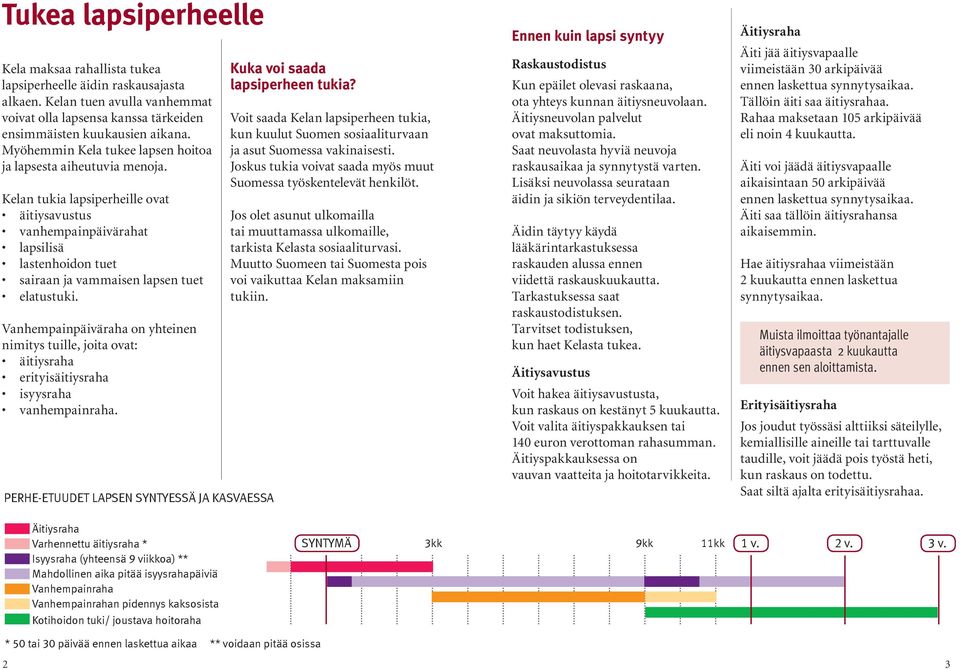 Tukea lapsiperheelle

Kela maksaa rahallista tukea lapsiperheelle äidin raskausajasta alkaen. Kelan tuen avulla vanhemmat voivat olla lapsensa kanssa tärkeiden ensimmäisten kuukausien aikana. Myöhemmin Kela tukee lapsen hoitoa ja lapsesta aiheutuvia menoja.

Kelan tukia lapsiperheille ovat
• äitiysavustus
• vanhempainpäivärahat
• lapsilisä
• lastenhoidon tuet
• sairaan ja vammaisen lapsen tuet
• elatustuki.

Vanhempainpäiväraha on yhteinen nimitys tuille, joita ovat:
• äitiysraha
• erityisäitiysraha
• isyysraha
• vanhempainraha.

Kuka voi saada lapsiperheen tukia?

Voit saada Kelan lapsiperheen tukia, kun kuulut Suomen sosiaaliturvaan ja asut Suomessa vakinaisesti. Joskus tukia voivat saada myös muut Suomessa työskentelevät henkilöt.

Jos olet asunut ulkomailla tai muuttamassa ulkomaille, tarkista Kelasta sosiaaliturvasi. Muutto Suomeen tai Suomesta pois voi vaikuttaa Kelan maksamiin tukiin.

Ennen kuin lapsi syntyy

Raskaustodistus

Kun epäilet olevasi raskaana, ota yhteys kunnan äitiysneuvolaan. Äitiysneuvolan palvelut ovat maksuttomia. Saat neuvolasta hyviä neuvoja raskausaikaa ja synnytystä varten. Lisäksi neuvolassa seurataan äidin ja sikiön terveydentilaa.

Äidin täytyy käydä lääkärintarkastuksessa raskauden alussa ennen viidettä raskauskuukautta. Tarkastuksessa saat raskaustodistuksen. Tarvitset todistuksen, kun haet Kelasta tukea.

Äitiysavustus

Voit hakea äitiysavustusta, kun raskaus on kestänyt 5 kuukautta. Voit valita äitiyspakkauksen tai 140 euron verottoman rahasumman. Äitiyspakkauksessa on vauvan vaatteita ja hoitotarvikkeita.

Äitiysraha

Äiti jää äitiysvapaalle viimeistään 30 arkipäivää ennen laskettua synnytysaikaa. Tällöin äiti saa äitiysrahaa. Rahaa maksetaan 105 arkipäivää eli noin 4 kuukautta.

Äiti voi jäädä äitiysvapaalle aikaisintaan 50 arkipäivää ennen laskettua synnytysaikaa. Äiti saa tällöin äitiysrahansa aikaisemmin.

Hae äitiysrahaa viimeistään 2 kuukautta ennen laskettua synnytysaikaa.

Muista ilmoittaa työnantajalle äitiysvapaasta 2 kuukautta ennen sen aloittamista.

Erityisäitiysraha

Jos joudut työssäsi alttiiksi säteilylle, kemiallisille aineille tai tarttuvalle taudille, voit jäädä pois työstä heti, kun raskaus on todettu. Saat siltä ajalta erityisäitiysrahaa.

PERHE-ETUUDET LAPSEN SYNTYESSÄ JA KASVAESSA

Äitiysraha
Varhennettu äitiysraha *
Isyysraha (yhteensä 9 viikkoa) **
Mahdollinen aika pitää isyysrahapäiviä
Vanhempainraha
Vanhempainrahan pidennys kaksosista
Kotihoidon tuki/ joustava hoitoraha

SYNTYMÄ 3kk 9kk 11kk 1 v. 2 v. 3 v.

* 50 tai 30 päivää ennen laskettua aikaa ** voidaan pitää osissa

2

3